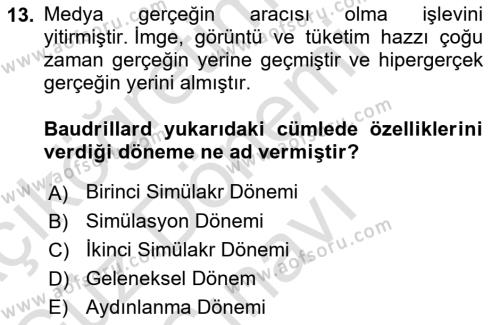 13. Medya gerçeğin aracısı olma işlevini yitirmiştir. İmge, görüntü ve tüketim hazzı çoğu zaman gerçeğin yerine geçmiştir ve hipergerçek gerçeğin yerini almıştır.

Baudrillard yukarıdaki cümlede özelliklerini verdiği döneme ne ad vermiştir?

A) Birinci Simülakr Dönemi
B) Simülasyon Dönemi
C) İkinci Simülakr Dönemi
D) Geleneksel Dönem
E) Aydınlanma Dönemi

www.aofsoru.com